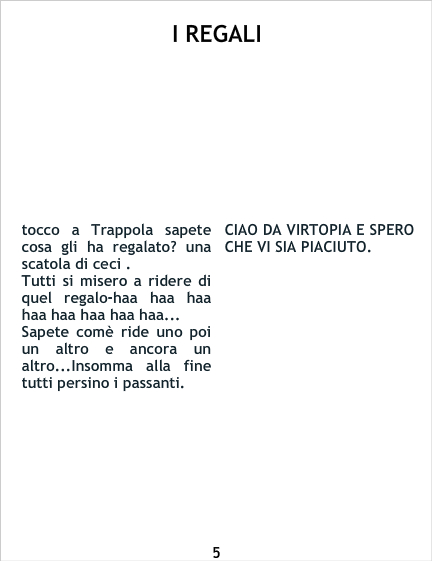 I REGALI

tocco a Trappola sapete cosa gli ha regalato? una scatola di ceci .

Tutti si misero a ridere di quel regalo-haa haa haa haa haa haa haa haa...

Sapete comè ride uno poi un altro e ancora un altro...Insomma alla fine tutti persino i passanti.

CIAO DA VIRTOPIA E SPERO CHE VI SIA PIACIUTO.

5